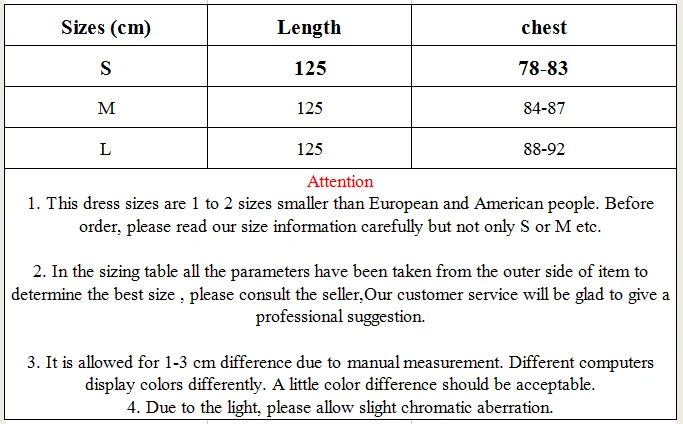 | Sizes (cm) | Length | chest |
|---|---|---|
| S | 125 | 78-83 |
| M | 125 | 84-87 |
| L | 125 | 88-92 |

Attention

1. This dress sizes are 1 to 2 sizes smaller than European and American people. Before order, please read our size information carefully but not only S or M etc.

2. In the sizing table all the parameters have been taken from the outer side of item to determine the best size , please consult the seller,Our customer service will be glad to give a professional suggestion.

3. It is allowed for 1-3 cm difference due to manual measurement. Different computers display colors differently. A little color difference should be acceptable.
4. Due to the light, please allow slight chromatic aberration.